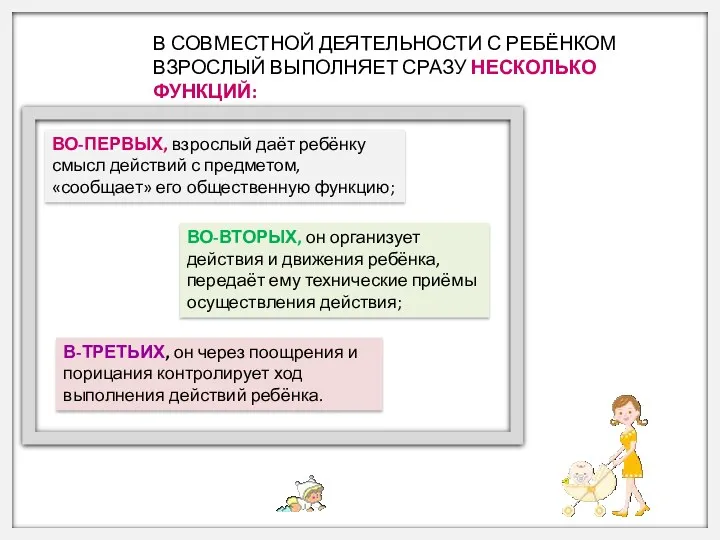 В СОВМЕСТНОЙ ДЕЯТЕЛЬНОСТИ С РЕБЁНКОМ ВЗРОСЛЫЙ ВЫПОЛНЯЕТ СРАЗУ НЕСКОЛЬКО ФУНКЦИЙ:

ВО-ПЕРВЫХ, взрослый даёт ребёнку смысл действий с предметом, «сообщает» его общественную функцию;

ВО-ВТОРЫХ, он организует действия и движения ребёнка, передаёт ему технические приёмы осуществления действия;

В-ТРЕТЬИХ, он через поощрения и порицания контролирует ход выполнения действий ребёнка.